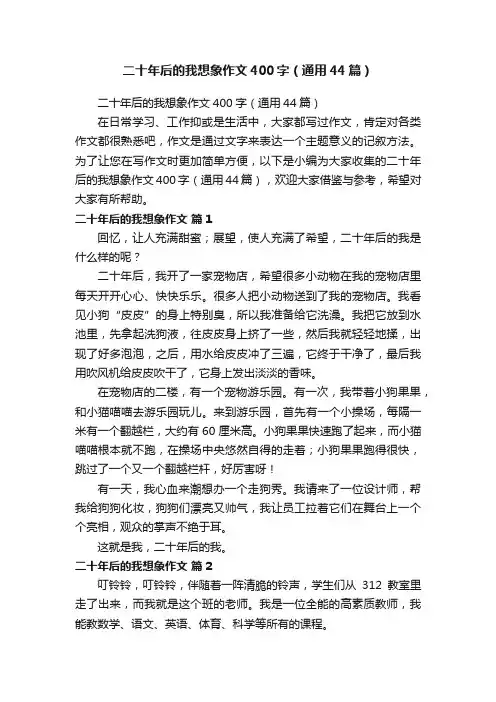 二十年后的我想象作文400字（通用44篇）

二十年后的我想象作文400字（通用44篇）

在日常学习、工作抑或是生活中，大家都写过作文，肯定对各类作文都很熟悉吧，作文是通过文字来表达一个主题意义的记叙方法。为了让您在写作文时更加简单方便，以下是小编为大家收集的二十年后的我想象作文400字（通用44篇），欢迎大家借鉴与参考，希望对大家有所帮助。

二十年后的我想象作文 篇1

回忆，让人充满甜蜜；展望，使人充满了希望，二十年后的我是什么样的呢？

二十年后，我开了一家宠物店，希望很多小动物在我的宠物店里每天开开心心、快快乐乐。很多人把小动物送到了我的宠物店。我看见小狗“皮皮”的身上特别臭，所以我准备给它洗澡。我把它放到水池里，先拿起洗狗液，往皮皮身上挤了一些，然后我就轻轻地揉，出现了好多泡泡，之后，用水给皮皮冲了三遍，它终于干净了，最后我用吹风机给皮皮吹干了，它身上发出淡淡的香味。

在宠物店的二楼，有一个宠物游乐园。有一次，我带着小狗果果，和小猫喵喵去游乐园玩儿。来到游乐园，首先有一个小操场，每隔一米有一个翻越栏，大约有60厘米高。小狗果果快速跑了起来，而小猫喵喵根本就不跑，在操场中央悠然自得的走着；小狗果果跑得很快，跳过了一个又一个翻越栏杆，好厉害呀！

有一天，我心血来潮想办一个走狗秀。我请来了一位设计师，帮我给狗狗化妆，狗狗们漂亮又帅气，我让员工拉着它们在舞台上一个个亮相，观众的掌声不绝于耳。

这就是我，二十年后的我。

二十年后的我想象作文 篇2

叮铃铃，叮铃铃，伴随着一阵清脆的铃声，学生们从 312 教室里走了出来，而我就是这个班的老师。我是一位全能的高素质教师，我能教数学、语文、英语、体育、科学等所有的课程。